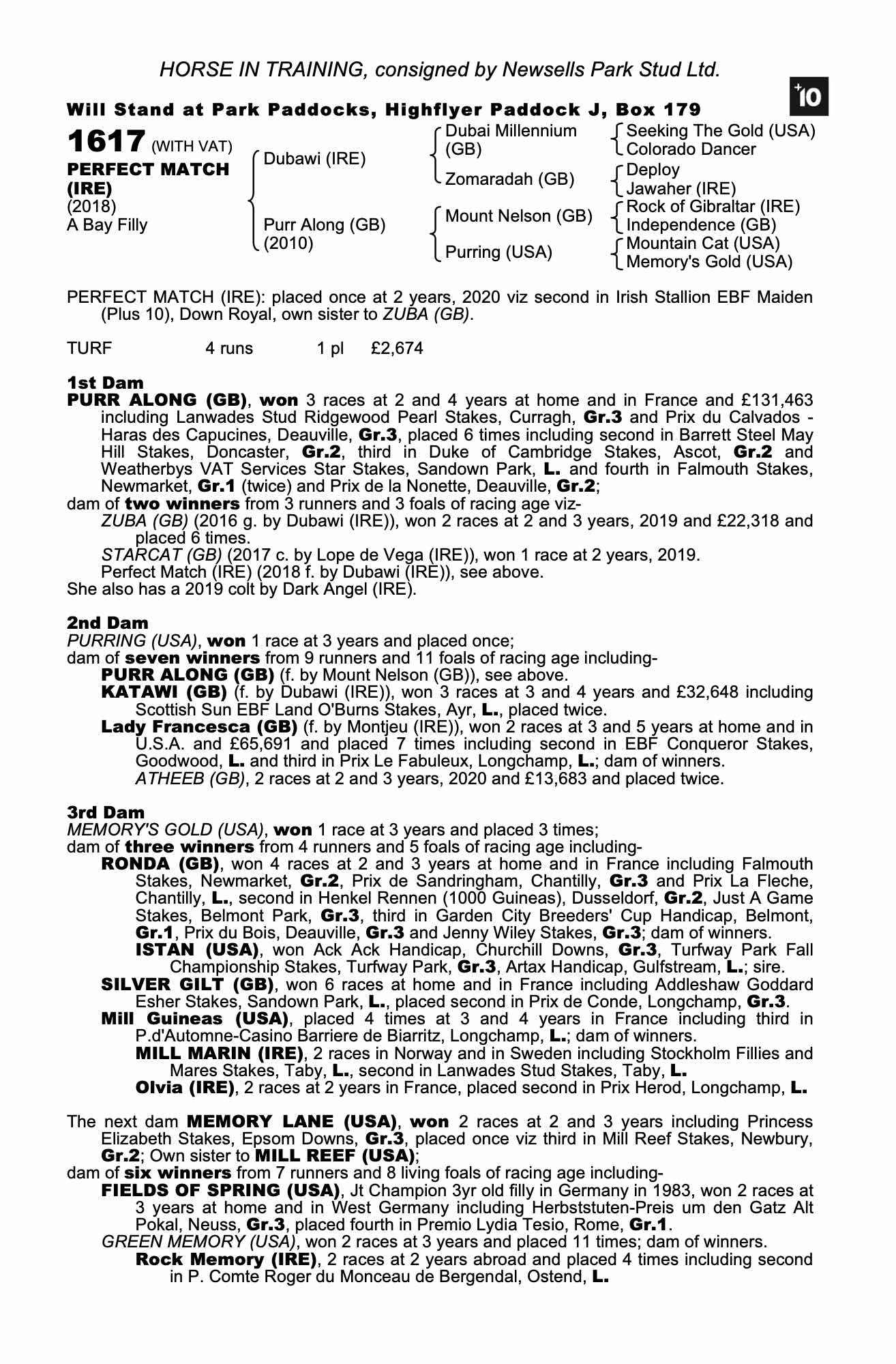 HORSE IN TRAINING, consigned by Newsells Park Stud Ltd.

+10

Will Stand at Park Paddocks, Highflyer Paddock J, Box 179

1617 (WITH VAT)
PERFECT MATCH (IRE)
(2018)
A Bay Filly

Dubawi (IRE)
Purr Along (GB) (2010)

Dubai Millennium (GB)
Zomaradah (GB)
Mount Nelson (GB)
Purring (USA)

Seeking The Gold (USA)
Colorado Dancer
Deploy
Jawaher (IRE)
Rock of Gibraltar (IRE)
Independence (GB)
Mountain Cat (USA)
Memory's Gold (USA)

PERFECT MATCH (IRE): placed once at 2 years, 2020 viz second in Irish Stallion EBF Maiden (Plus 10), Down Royal, own sister to ZUBA (GB).

TURF 4 runs 1 pl £2,674

1st Dam
PURR ALONG (GB), won 3 races at 2 and 4 years at home and in France and £131,463 including Lanwades Stud Ridgewood Pearl Stakes, Curragh, Gr.3 and Prix du Calvados - Haras des Capucines, Deauville, Gr.3, placed 6 times including second in Barrett Steel May Hill Stakes, Doncaster, Gr.2, third in Duke of Cambridge Stakes, Ascot, Gr.2 and Weatherbys VAT Services Star Stakes, Sandown Park, L. and fourth in Falmouth Stakes, Newmarket, Gr.1 (twice) and Prix de la Nonette, Deauville, Gr.2;
dam of two winners from 3 runners and 3 foals of racing age viz-
ZUBA (GB) (2016 g. by Dubawi (IRE)), won 2 races at 2 and 3 years, 2019 and £22,318 and placed 6 times.
STARCAT (GB) (2017 c. by Lope de Vega (IRE)), won 1 race at 2 years, 2019.
Perfect Match (IRE) (2018 f. by Dubawi (IRE)), see above.
She also has a 2019 colt by Dark Angel (IRE).

2nd Dam
PURRING (USA), won 1 race at 3 years and placed once;
dam of seven winners from 9 runners and 11 foals of racing age including-
PURR ALONG (GB) (f. by Mount Nelson (GB)), see above.
KATAWI (GB) (f. by Dubawi (IRE)), won 3 races at 3 and 4 years and £32,648 including Scottish Sun EBF Land O'Burns Stakes, Ayr, L., placed twice.
Lady Francesca (GB) (f. by Montjeu (IRE)), won 2 races at 3 and 5 years at home and in U.S.A. and £65,691 and placed 7 times including second in EBF Conqueror Stakes, Goodwood, L. and third in Prix Le Fabuleux, Longchamp, L.; dam of winners.
ATHEEB (GB), 2 races at 2 and 3 years, 2020 and £13,683 and placed twice.

3rd Dam
MEMORY'S GOLD (USA), won 1 race at 3 years and placed 3 times;
dam of three winners from 4 runners and 5 foals of racing age including-
RONDA (GB), won 4 races at 2 and 3 years at home and in France including Falmouth Stakes, Newmarket, Gr.2, Prix de Sandringham, Chantilly, Gr.3 and Prix La Fleche, Chantilly, L., second in Henkel Rennen (1000 Guineas), Dusseldorf, Gr.2, Just A Game Stakes, Belmont Park, Gr.3, third in Garden City Breeders' Cup Handicap, Belmont, Gr.1, Prix du Bois, Deauville, Gr.3 and Jenny Wiley Stakes, Gr.3; dam of winners.
ISTAN (USA), won Ack Ack Handicap, Churchill Downs, Gr.3, Turfway Park Fall Championship Stakes, Turfway Park, Gr.3, Artax Handicap, Gulfstream, L.; sire.
SILVER GILT (GB), won 6 races at home and in France including Addleshaw Goddard Esher Stakes, Sandown Park, L., placed second in Prix de Conde, Longchamp, Gr.3.
Mill Guineas (USA), placed 4 times at 3 and 4 years in France including third in P.d'Automne-Casino Barriere de Biarritz, Longchamp, L.; dam of winners.
MILL MARIN (IRE), 2 races in Norway and in Sweden including Stockholm Fillies and Mares Stakes, Taby, L., second in Lanwades Stud Stakes, Taby, L.
Olvia (IRE), 2 races at 2 years in France, placed second in Prix Herod, Longchamp, L.

The next dam MEMORY LANE (USA), won 2 races at 2 and 3 years including Princess Elizabeth Stakes, Epsom Downs, Gr.3, placed once viz third in Mill Reef Stakes, Newbury, Gr.2; Own sister to MILL REEF (USA);
dam of six winners from 7 runners and 8 living foals of racing age including-
FIELDS OF SPRING (USA), Jt Champion 3yr old filly in Germany in 1983, won 2 races at 3 years at home and in West Germany including Herbststuten-Preis um den Gatz Alt Pokal, Neuss, Gr.3, placed fourth in Premio Lydia Tesio, Rome, Gr.1.
GREEN MEMORY (USA), won 2 races at 3 years and placed 11 times; dam of winners.
Rock Memory (IRE), 2 races at 2 years abroad and placed 4 times including second in P. Comte Roger du Monceau de Bergendal, Ostend, L.